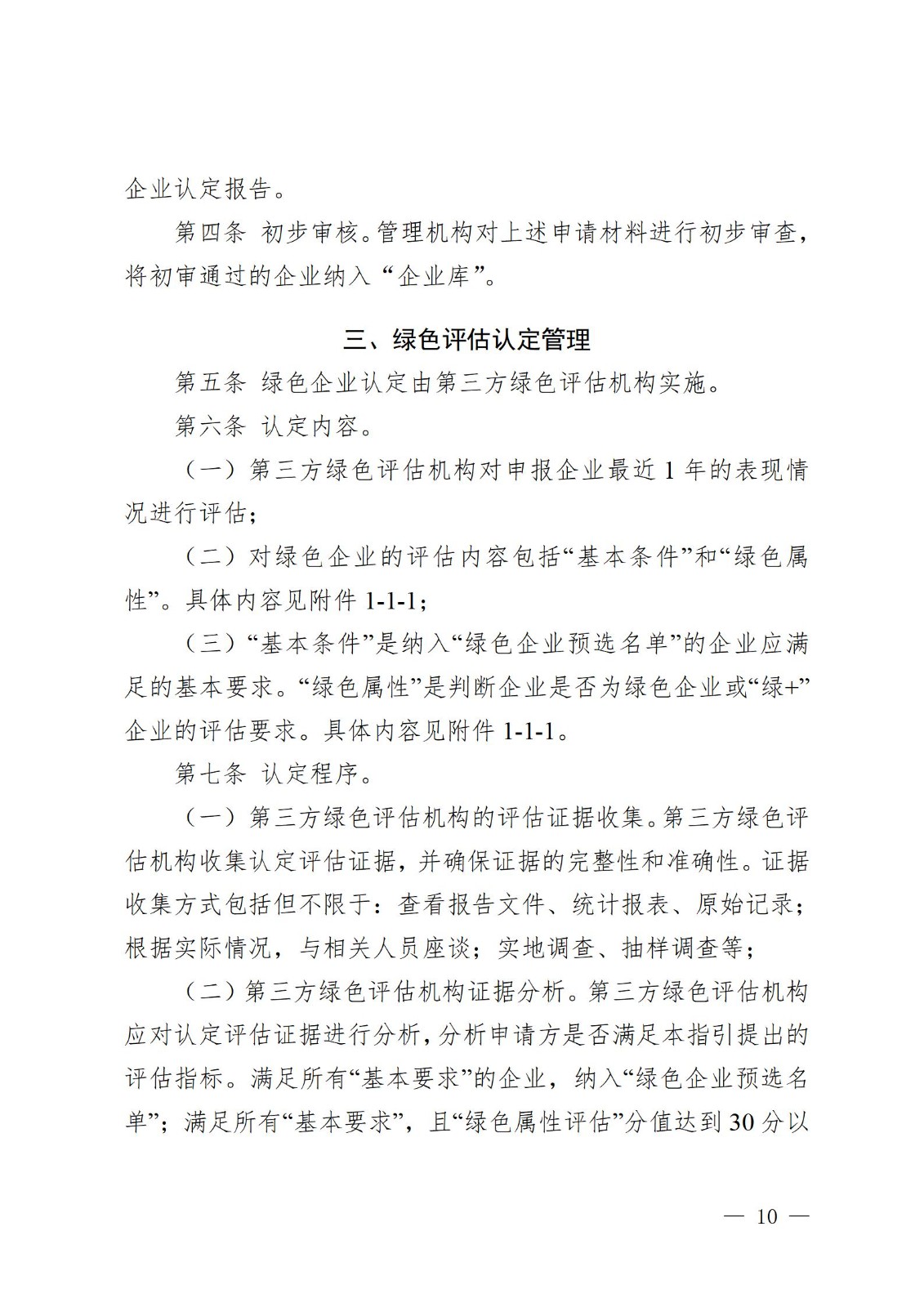 企业认定报告。

第四条 初步审核。管理机构对上述申请材料进行初步审查，将初审通过的企业纳入“企业库”。

三、绿色评估认定管理

第五条 绿色企业认定由第三方绿色评估机构实施。

第六条 认定内容。

（一）第三方绿色评估机构对申报企业最近 1 年的表现情况进行评估；

（二）对绿色企业的评估内容包括“基本条件”和“绿色属性”。具体内容见附件 1-1-1；

（三）“基本条件”是纳入“绿色企业预选名单”的企业应满足的基本要求。“绿色属性”是判断企业是否为绿色企业或“绿+”企业的评估要求。具体内容见附件 1-1-1。

第七条 认定程序。

（一）第三方绿色评估机构的评估证据收集。第三方绿色评估机构收集认定评估证据，并确保证据的完整性和准确性。证据收集方式包括但不限于：查看报告文件、统计报表、原始记录；根据实际情况，与相关人员座谈；实地调查、抽样调查等；

（二）第三方绿色评估机构证据分析。第三方绿色评估机构应对认定评估证据进行分析，分析申请方是否满足本指引提出的评估指标。满足所有“基本要求”的企业，纳入“绿色企业预选名单”；满足所有“基本要求”，且“绿色属性评估”分值达到 30 分以

— 10 —